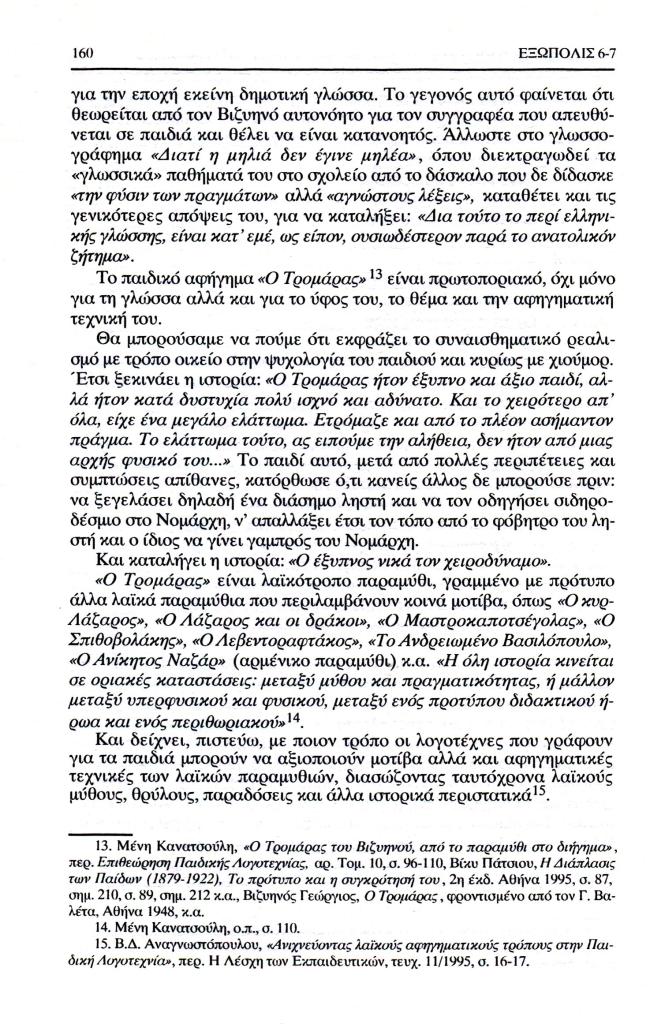 160 ΕΞΩΠΟΛΙΣ 6-7

για την εποχή εκείνη δημοτική γλώσσα. Το γεγονός αυτό φαίνεται ότι θεωρείται από τον Βιζυηνό αυτονόητο για τον συγγραφέα που απευθύνεται σε παιδιά και θέλει να είναι κατανοητός. Άλλωστε στο γλωσσογράφημα «Διατί η μηλιά δεν έγινε μηλέα», όπου διεκτραγωδεί τα «γλωσσικά» παθήματά του στο σχολείο από το δάσκαλο που δε δίδασκε «την φύσιν των πραγμάτων» αλλά «αγνώστους λέξεις», καταθέτει και τις γενικότερες απόψεις του, για να καταλήξει: «Δια τούτο το περί ελληνικής γλώσσης, είναι κατ' εμέ, ως είπον, ουσιωδέστερον παρά το ανατολικόν ζήτημα».

Το παιδικό αφήγημα «Ο Τρομάρας» $^{13}$ είναι πρωτοποριακό, όχι μόνο για τη γλώσσα αλλά και για το ύφος του, το θέμα και την αφηγηματική τεχνική του.

Θα μπορούσαμε να πούμε ότι εκφράζει το συναισθηματικό ρεαλισμό με τρόπο οικείο στην ψυχολογία του παιδιού και κυρίως με χιούμορ. Έτσι ξεκινάει η ιστορία: «Ο Τρομάρας ήτον έξυπνο και άξιο παιδί, αλλά ήτον κατά δυστυχία πολύ ισχνό και αδύνατο. Και το χειρότερο απ' όλα, είχε ένα μεγάλο ελάττωμα. Ετρόμαζε και από το πλέον ασήμαντον πράγμα. Το ελάττωμα τούτο, ας ειπούμε την αλήθεια, δεν ήτον από μιας αρχής φυσικό του...» Το παιδί αυτό, μετά από πολλές περιπέτειες και συμπτώσεις απίθανες, κατόρθωσε ό,τι κανείς άλλος δε μπορούσε πριν: να ξεγελάσει δηλαδή ένα διάσημο ληστή και να τον οδηγήσει σιδηροδέσμιο στο Νομάρχη, ν' απαλλάξει έτσι τον τόπο από το φόβητρο του ληστή και ο ίδιος να γίνει γαμπρός του Νομάρχη.

Και καταλήγει η ιστορία: «Ο έξυπνος νικά τον χειροδύναμο».

«Ο Τρομάρας» είναι λαϊκότροπο παραμύθι, γραμμένο με πρότυπο άλλα λαϊκά παραμύθια που περιλαμβάνουν κοινά μοτίβα, όπως «Ο κυρ-Λάζαρος», «Ο Λάζαρος και οι δράκοι», «Ο Μαστροκαποτσέγολας», «Ο Σπιθοβολάκης», «Ο Λεβεντοραφτάκος», «Το Ανδρειωμένο Βασιλόπουλο», «Ο Ανίκητος Ναζάρ» (αρμένικο παραμύθι) κ.α. «Η όλη ιστορία κινείται σε οριακές καταστάσεις: μεταξύ μύθου και πραγματικότητας, ή μάλλον μεταξύ υπερφυσικού και φυσικού, μεταξύ ενός προτύπου διδακτικού ήρωα και ενός περιθωριακού»$^{14}$.

Και δείχνει, πιστεύω, με ποιον τρόπο οι λογοτέχνες που γράφουν για τα παιδιά μπορούν να αξιοποιούν μοτίβα αλλά και αφηγηματικές τεχνικές των λαϊκών παραμυθιών, διασώζοντας ταυτόχρονα λαϊκούς μύθους, θρύλους, παραδόσεις και άλλα ιστορικά περιστατικά$^{15}$.

13. Μένη Κανατσούλη, «Ο Τρομάρας του Βιζυηνού, από το παραμύθι στο διήγημα», περ. Επιθεώρηση Παιδικής Λογοτεχνίας, αρ. Τομ. 10, σ. 96-110, Βίκυ Πάτσιου, Η Διάπλασις των Παίδων (1879-1922), Το πρότυπο και η συγκρότησή του, 2η έκδ. Αθήνα 1995, σ. 87, σημ. 210, σ. 89, σημ. 212 κ.α., Βιζυηνός Γεώργιος, Ο Τρομάρας, φροντισμένο από τον Γ. Βαλέτα, Αθήνα 1948, κ.α.

14. Μένη Κανατσούλη, ο.π., σ. 110.

15. Β.Δ. Αναγνωστόπουλου, «Ανιχνεύοντας λαϊκούς αφηγηματικούς τρόπους στην Παιδική Λογοτεχνία», περ. Η Λέσχη των Εκπαιδευτικών, τευχ. 11/1995, σ. 16-17.